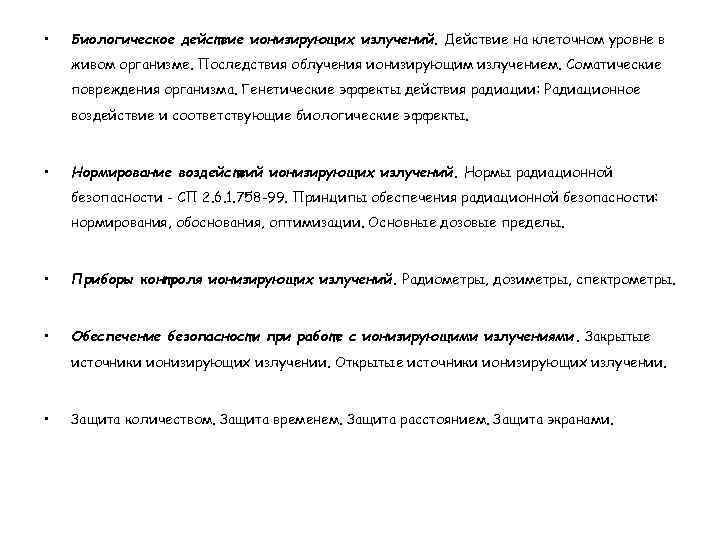 • Биологическое действие ионизирующих излучений. Действие на клеточном уровне в живом организме. Последствия облучения ионизирующим излучением. Соматические повреждения организма. Генетические эффекты действия радиации: Радиационное воздействие и соответствующие биологические эффекты.

• Нормирование воздействий ионизирующих излучений. Нормы радиационной безопасности - СП 2.6.1.758-99. Принципы обеспечения радиационной безопасности: нормирования, обоснования, оптимизации. Основные дозовые пределы.

• Приборы контроля ионизирующих излучений. Радиометры, дозиметры, спектрометры.

• Обеспечение безопасности при работе с ионизирующими излучениями. Закрытые источники ионизирующих излучении. Открытые источники ионизирующих излучении.

• Защита количеством. Защита временем. Защита расстоянием. Защита экранами.